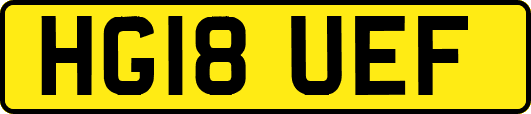 HG18 UEF